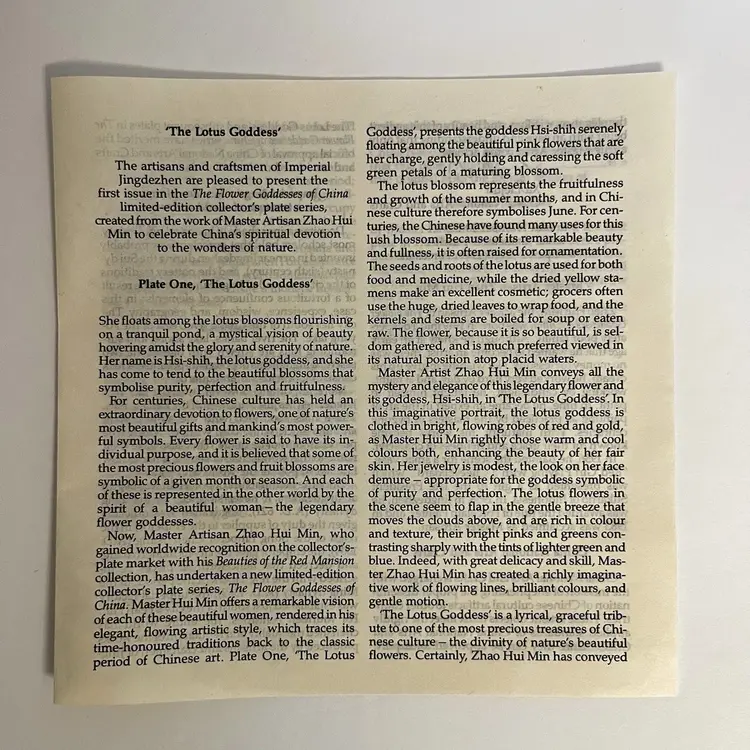 'The Lotus Goddess'

The artisans and craftsmen of Imperial Jingdezhen are pleased to present the first issue in the The Flower Goddesses of China limited-edition collector's plate series, created from the work of Master Artisan Zhao Hui Min to celebrate China's spiritual devotion to the wonders of nature.

Plate One, 'The Lotus Goddess'

She floats among the lotus blossoms flourishing on a tranquil pond, a mystical vision of beauty hovering amidst the glory and serenity of nature. Her name is Hsi-shih, the lotus goddess, and she has come to tend to the beautiful blossoms that symbolise purity, perfection and fruitfulness.

For centuries, Chinese culture has held an extraordinary devotion to flowers, one of nature's most beautiful gifts and mankind's most powerful symbols. Every flower is said to have its individual purpose, and it is believed that some of the most precious flowers and fruit blossoms are symbolic of a given month or season. And each of these is represented in the other world by the spirit of a beautiful woman – the legendary flower goddesses.

Now, Master Artisan Zhao Hui Min, who gained worldwide recognition on the collector's-plate market with his Beauties of the Red Mansion collection, has undertaken a new limited-edition collector's plate series, The Flower Goddesses of China. Master Hui Min offers a remarkable vision of each of these beautiful women, rendered in his elegant, flowing artistic style, which traces its time-honoured traditions back to the classic period of Chinese art. Plate One, 'The Lotus Goddess', presents the goddess Hsi-shih serenely floating among the beautiful pink flowers that are her charge, gently holding and caressing the soft green petals of a maturing blossom.

The lotus blossom represents the fruitfulness and growth of the summer months, and in Chinese culture therefore symbolises June. For centuries, the Chinese have found many uses for this lush blossom. Because of its remarkable beauty and fullness, it is often raised for ornamentation. The seeds and roots of the lotus are used for both food and medicine, while the dried yellow stamens make an excellent cosmetic; grocers often use the huge, dried leaves to wrap food, and the kernels and stems are boiled for soup or eaten raw. The flower, because it is so beautiful, is seldom gathered, and is much preferred viewed in its natural position atop placid waters.

Master Artist Zhao Hui Min conveys all the mystery and elegance of this legendary flower and its goddess, Hsi-shih, in 'The Lotus Goddess'. In this imaginative portrait, the lotus goddess is clothed in bright, flowing robes of red and gold, as Master Hui Min rightly chose warm and cool colours both, enhancing the beauty of her fair skin. Her jewelry is modest, the look on her face demure – appropriate for the goddess symbolic of purity and perfection. The lotus flowers in the scene seem to flap in the gentle breeze that moves the clouds above, and are rich in colour and texture, their bright pinks and greens contrasting sharply with the tints of lighter green and blue. Indeed, with great delicacy and skill, Master Zhao Hui Min has created a richly imaginative work of flowing lines, brilliant colours, and gentle motion.

'The Lotus Goddess' is a lyrical, graceful tribute to one of the most precious treasures of Chinese culture – the divinity of nature's beautiful flowers. Certainly, Zhao Hui Min has conveyed